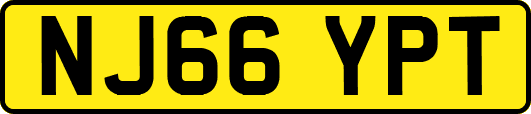 NJ66 YPT